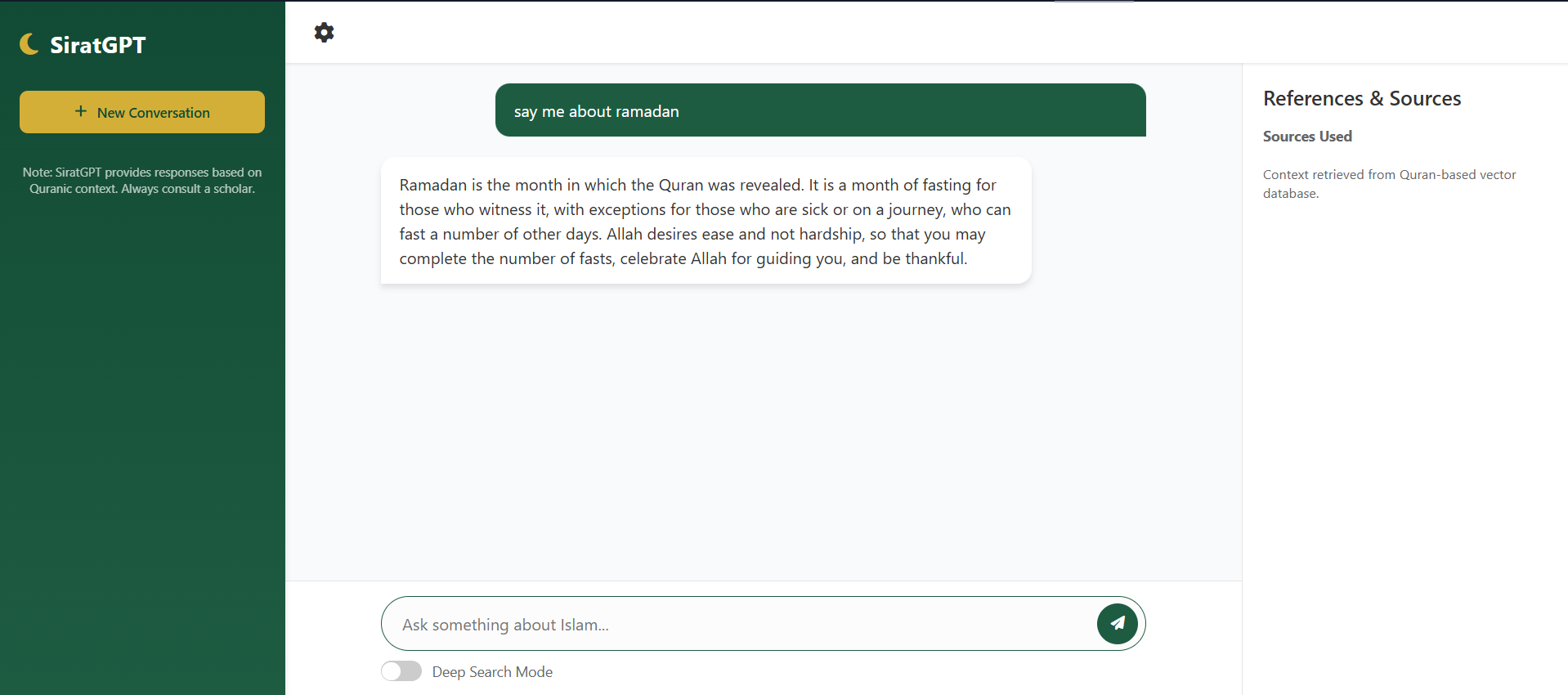 SiratGPT

+ New Conversation

Note: SiratGPT provides responses based on Quranic context. Always consult a scholar.

say me about ramadan

Ramadan is the month in which the Quran was revealed. It is a month of fasting for those who witness it, with exceptions for those who are sick or on a journey, who can fast a number of other days. Allah desires ease and not hardship, so that you may complete the number of fasts, celebrate Allah for guiding you, and be thankful.

Ask something about Islam...

Deep Search Mode

References & Sources

Sources Used

Context retrieved from Quran-based vector database.